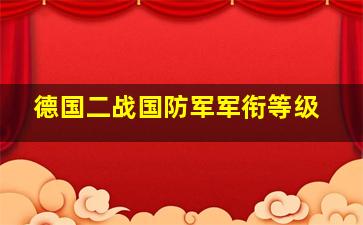 德国二战国防军军衔等级